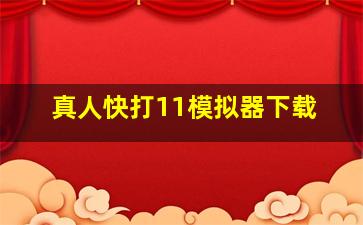 真人快打11模拟器下载